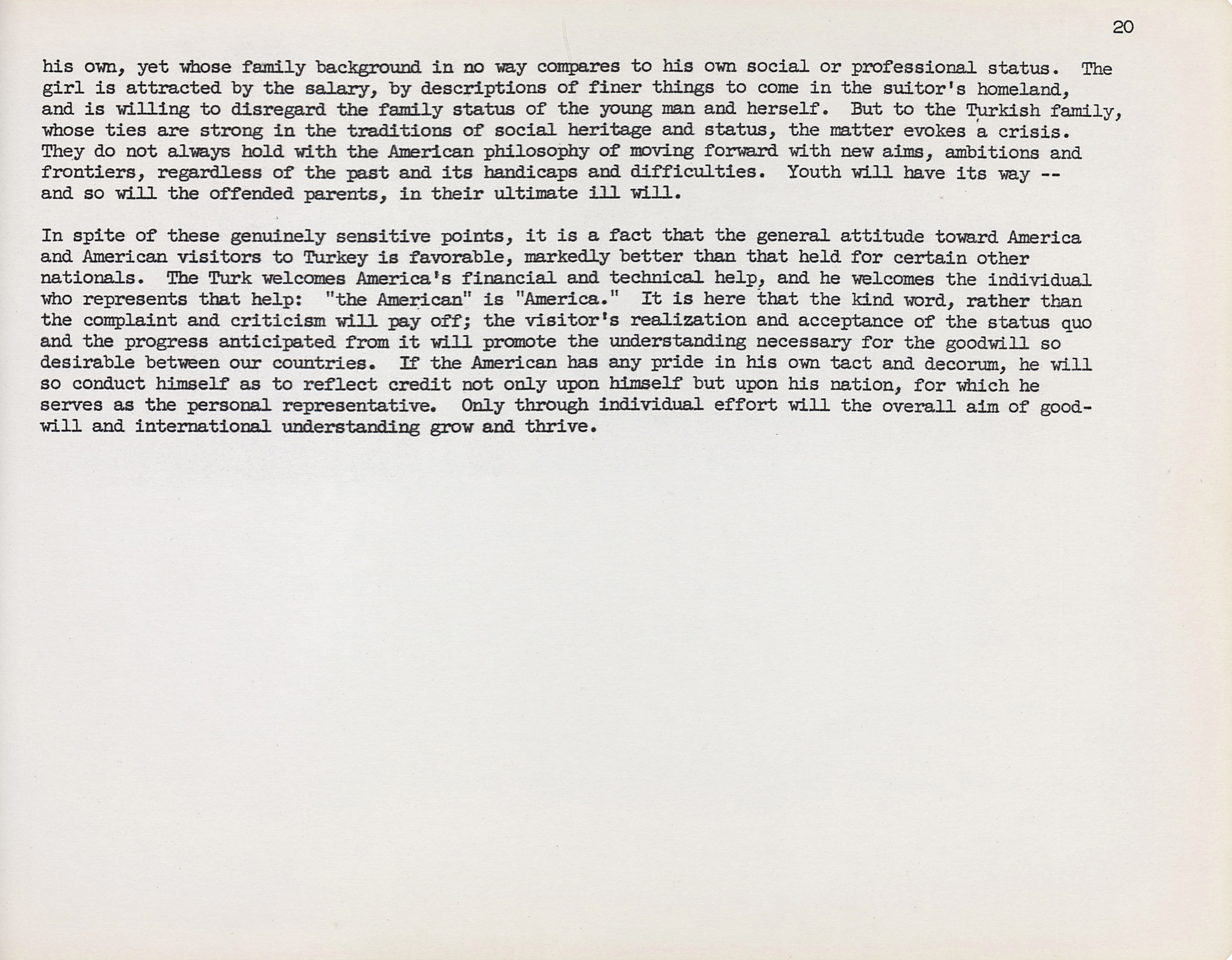 20

his own, yet whose family background in no way compares to his own social or professional status. The girl is attracted by the salary, by descriptions of finer things to come in the suitor's homeland, and is willing to disregard the family status of the young man and herself. But to the Turkish family, whose ties are strong in the traditions of social heritage and status, the matter evokes a crisis. They do not always hold with the American philosophy of moving forward with new aims, ambitions and frontiers, regardless of the past and its handicaps and difficulties. Youth will have its way -- and so will the offended parents, in their ultimate ill will.

In spite of these genuinely sensitive points, it is a fact that the general attitude toward America and American visitors to Turkey is favorable, markedly better than that held for certain other nationals. The Turk welcomes America's financial and technical help, and he welcomes the individual who represents that help: "the American" is "America." It is here that the kind word, rather than the complaint and criticism will pay off; the visitor's realization and acceptance of the status quo and the progress anticipated from it will promote the understanding necessary for the goodwill so desirable between our countries. If the American has any pride in his own tact and decorum, he will so conduct himself as to reflect credit not only upon himself but upon his nation, for which he serves as the personal representative. Only through individual effort will the overall aim of goodwill and international understanding grow and thrive.